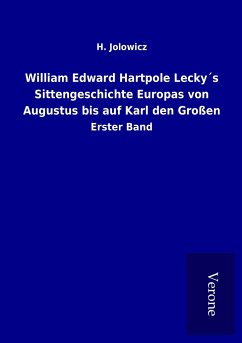 H. Jolowicz

William Edward Hartpole Lecky´s Sittengeschichte Europas von Augustus bis auf Karl den Großen

Erster Band

Verone